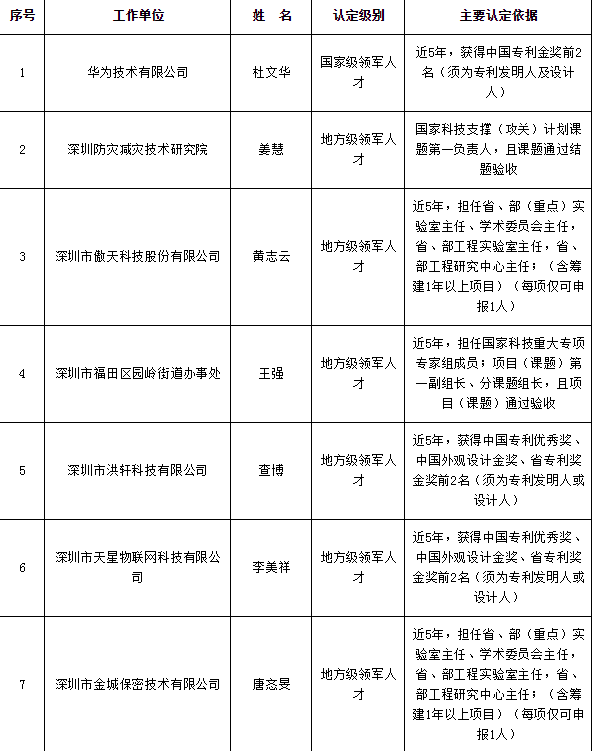 | 序号 | 工作单位 | 姓　名 | 认定级别 | 主要认定依据 |
|---|---|---|---|---|
| 1 | 华为技术有限公司 | 杜文华 | 国家级领军人才 | 近5年，获得中国专利金奖前2名（须为专利发明人及设计人） |
| 2 | 深圳防灾减灾技术研究院 | 姜慧 | 地方级领军人才 | 国家科技支撑（攻关）计划课题第一负责人，且课题通过结题验收 |
| 3 | 深圳市傲天科技股份有限公司 | 黄志云 | 地方级领军人才 | 近5年，担任省、部（重点）实验室主任、学术委员会主任，省、部工程实验室主任，省、部工程研究中心主任；（含筹建1年以上项目）（每项仅可申报1人） |
| 4 | 深圳市福田区园岭街道办事处 | 王强 | 地方级领军人才 | 近5年，担任国家科技重大专项专家组成员；项目（课题）第一副组长、分课题组长，且项目（课题）通过验收 |
| 5 | 深圳市洪轩科技有限公司 | 查博 | 地方级领军人才 | 近5年，获得中国专利优秀奖、中国外观设计金奖、省专利奖金奖前2名（须为专利发明人或设计人） |
| 6 | 深圳市天星物联网科技有限公司 | 李美祥 | 地方级领军人才 | 近5年，获得中国专利优秀奖、中国外观设计金奖、省专利奖金奖前2名（须为专利发明人或设计人） |
| 7 | 深圳市金城保密技术有限公司 | 唐忞旻 | 地方级领军人才 | 近5年，担任省、部（重点）实验室主任、学术委员会主任，省、部工程实验室主任，省、部工程研究中心主任；（含筹建1年以上项目）（每项仅可申报1人） |